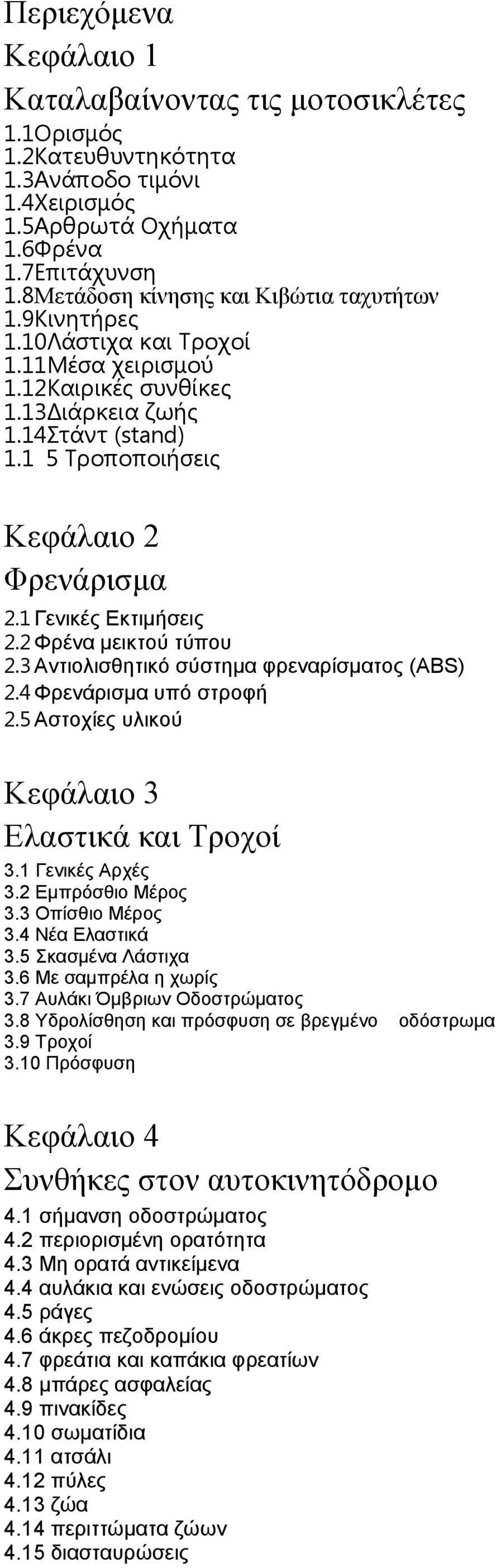 Περιεχόμενα
Κεφάλαιο 1
Καταλαβαίνοντας τις μοτοσικλέτες
1.1Ορισμός
1.2Κατευθυντηκότητα
1.3Ανάποδο τιμόνι
1.4Χειρισμός
1.5Αρθρωτά Οχήματα
1.6Φρένα
1.7Επιτάχυνση
1.8Μετάδοση κίνησης και Κιβώτια ταχυτήτων
1.9Κινητήρες
1.10Λάστιχα και Τροχοί
1.11Μέσα χειρισμού
1.12Καιρικές συνθίκες
1.13Διάρκεια ζωής
1.14Στάντ (stand)
1.1 5 Τροποποιήσεις

Κεφάλαιο 2
Φρενάρισμα
2.1 Γενικές Εκτιμήσεις
2.2 Φρένα μεικτού τύπου
2.3 Αντιολισθητικό σύστημα φρεναρίσματος (ABS)
2.4 Φρενάρισμα υπό στροφή
2.5 Αστοχίες υλικού

Κεφάλαιο 3
Ελαστικά και Τροχοί
3.1 Γενικές Αρχές
3.2 Εμπρόσθιο Μέρος
3.3 Οπίσθιο Μέρος
3.4 Νέα Ελαστικά
3.5 Σκασμένα Λάστιχα
3.6 Με σαμπρέλα η χωρίς
3.7 Αυλάκι Όμβριων Οδοστρώματος
3.8 Υδρολίσθηση και πρόσφυση σε βρεγμένο οδόστρωμα
3.9 Τροχοί
3.10 Πρόσφυση

Κεφάλαιο 4
Συνθήκες στον αυτοκινητόδρομο
4.1 σήμανση οδοστρώματος
4.2 περιορισμένη ορατότητα
4.3 Μη ορατά αντικείμενα
4.4 αυλάκια και ενώσεις οδοστρώματος
4.5 ράγες
4.6 άκρες πεζοδρομίου
4.7 φρεάτια και καπάκια φρεατίων
4.8 μπάρες ασφαλείας
4.9 πινακίδες
4.10 σωματίδια
4.11 ατσάλι
4.12 πύλες
4.13 ζώα
4.14 περιττώματα ζώων
4.15 διασταυρώσεις